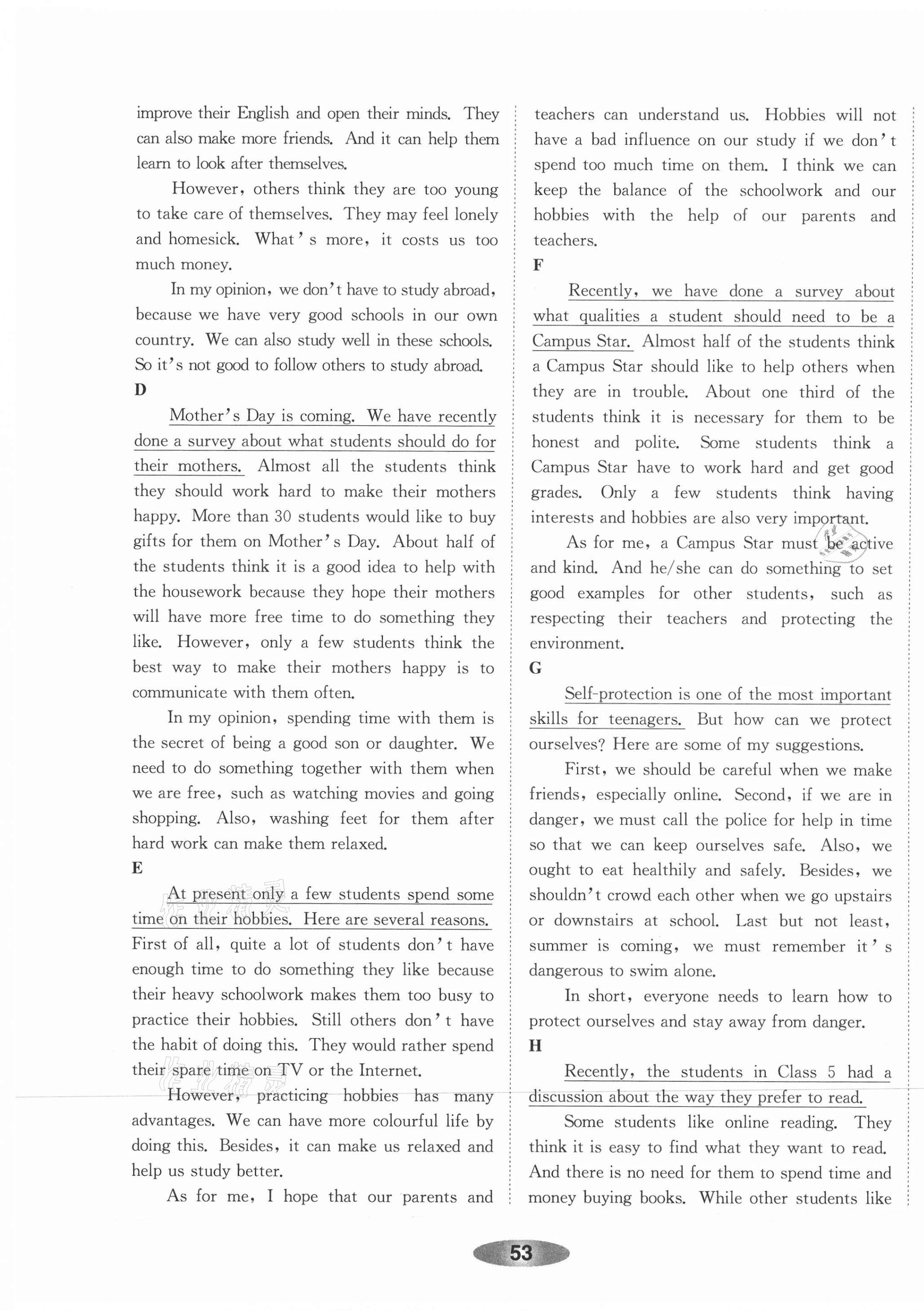 improve their English and open their minds. They can also make more friends. And it can help them learn to look after themselves.

However, others think they are too young to take care of themselves. They may feel lonely and homesick. What's more, it costs us too much money.

In my opinion, we don't have to study abroad, because we have very good schools in our own country. We can also study well in these schools. So it's not good to follow others to study abroad.

D

Mother's Day is coming. We have recently done a survey about what students should do for their mothers. Almost all the students think they should work hard to make their mothers happy. More than 30 students would like to buy gifts for them on Mother's Day. About half of the students think it is a good idea to help with the housework because they hope their mothers will have more free time to do something they like. However, only a few students think the best way to make their mothers happy is to communicate with them often.

In my opinion, spending time with them is the secret of being a good son or daughter. We need to do something together with them when we are free, such as watching movies and going shopping. Also, washing feet for them after hard work can make them relaxed.

E

At present only a few students spend some time on their hobbies. Here are several reasons. First of all, quite a lot of students don't have enough time to do something they like because their heavy schoolwork makes them too busy to practice their hobbies. Still others don't have the habit of doing this. They would rather spend their spare time on TV or the Internet.

However, practicing hobbies has many advantages. We can have more colourful life by doing this. Besides, it can make us relaxed and help us study better.

As for me, I hope that our parents and teachers can understand us. Hobbies will not have a bad influence on our study if we don't spend too much time on them. I think we can keep the balance of the schoolwork and our hobbies with the help of our parents and teachers.

F

Recently, we have done a survey about what qualities a student should need to be a Campus Star. Almost half of the students think a Campus Star should like to help others when they are in trouble. About one third of the students think it is necessary for them to be honest and polite. Some students think a Campus Star have to work hard and get good grades. Only a few students think having interests and hobbies are also very important.

As for me, a Campus Star must be active and kind. And he/she can do something to set good examples for other students, such as respecting their teachers and protecting the environment.

G

Self-protection is one of the most important skills for teenagers. But how can we protect ourselves? Here are some of my suggestions.

First, we should be careful when we make friends, especially online. Second, if we are in danger, we must call the police for help in time so that we can keep ourselves safe. Also, we ought to eat healthily and safely. Besides, we shouldn't crowd each other when we go upstairs or downstairs at school. Last but not least, summer is coming, we must remember it's dangerous to swim alone.

In short, everyone needs to learn how to protect ourselves and stay away from danger.

H

Recently, the students in Class 5 had a discussion about the way they prefer to read.

Some students like online reading. They think it is easy to find what they want to read. And there is no need for them to spend time and money buying books. While other students like

53